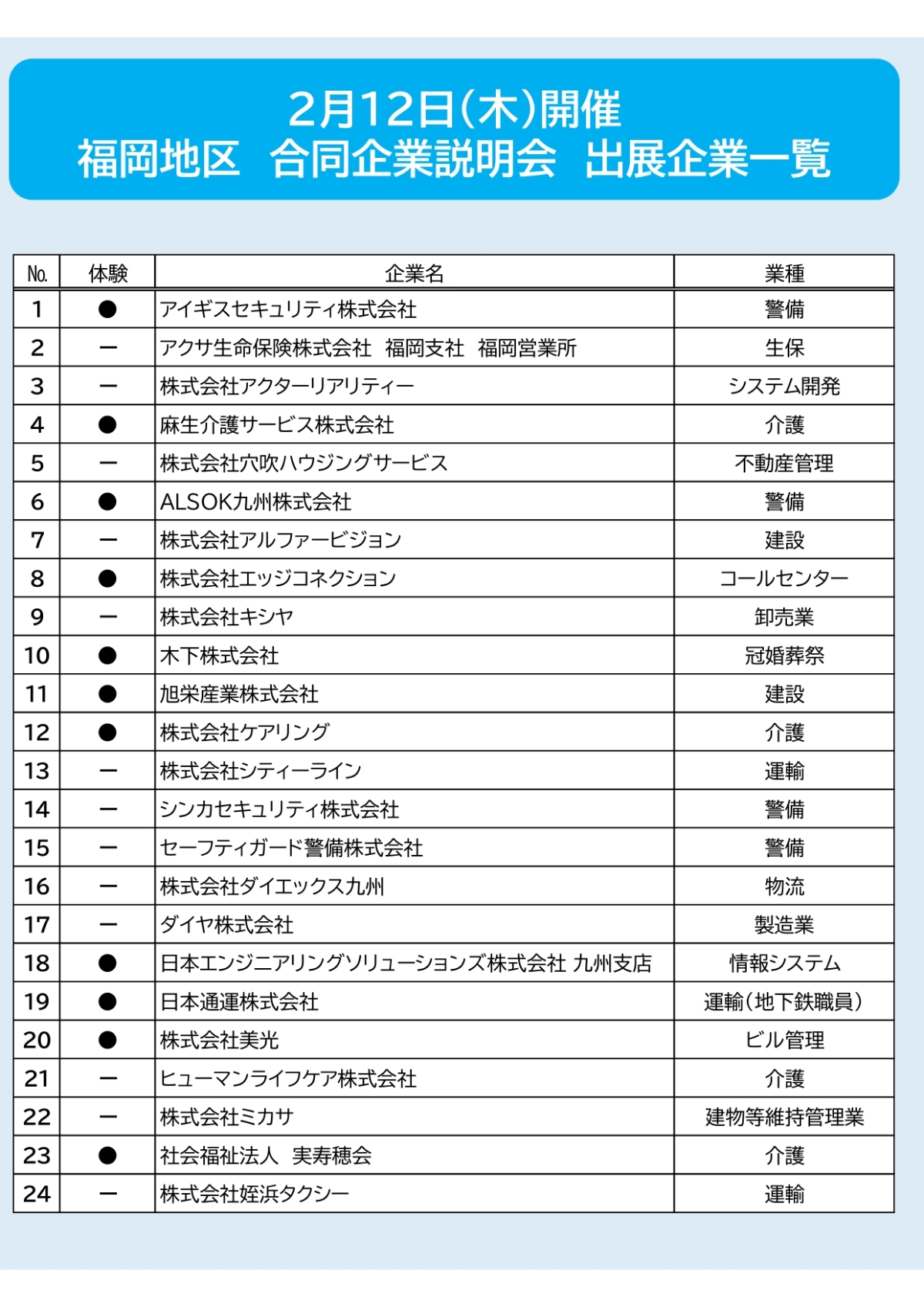 2月12日(木)開催
福岡地区　合同企業説明会　出展企業一覧

| No. | 体験 | 企業名 | 業種 |
|---|---|---|---|
| 1 | ● | アイギスセキュリティ株式会社 | 警備 |
| 2 | ー | アクサ生命保険株式会社　福岡支社　福岡営業所 | 生保 |
| 3 | ー | 株式会社アクターリアリティー | システム開発 |
| 4 | ● | 麻生介護サービス株式会社 | 介護 |
| 5 | ー | 株式会社穴吹ハウジングサービス | 不動産管理 |
| 6 | ● | ALSOK九州株式会社 | 警備 |
| 7 | ー | 株式会社アルファービジョン | 建設 |
| 8 | ● | 株式会社エッジコネクション | コールセンター |
| 9 | ー | 株式会社キシヤ | 卸売業 |
| 10 | ● | 木下株式会社 | 冠婚葬祭 |
| 11 | ● | 旭栄産業株式会社 | 建設 |
| 12 | ● | 株式会社ケアリング | 介護 |
| 13 | ー | 株式会社シティーライン | 運輸 |
| 14 | ー | シンカセキュリティ株式会社 | 警備 |
| 15 | ー | セーフティガード警備株式会社 | 警備 |
| 16 | ー | 株式会社ダイエックス九州 | 物流 |
| 17 | ー | ダイヤ株式会社 | 製造業 |
| 18 | ● | 日本エンジニアリングソリューションズ株式会社 九州支店 | 情報システム |
| 19 | ● | 日本通運株式会社 | 運輸(地下鉄職員) |
| 20 | ● | 株式会社美光 | ビル管理 |
| 21 | ー | ヒューマンライフケア株式会社 | 介護 |
| 22 | ー | 株式会社ミカサ | 建物等維持管理業 |
| 23 | ● | 社会福祉法人　実寿穂会 | 介護 |
| 24 | ー | 株式会社姪浜タクシー | 運輸 |